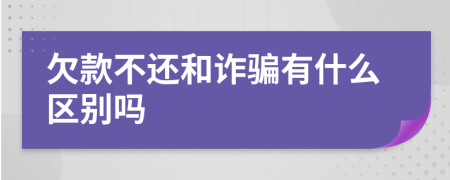 欠款不还和诈骗有什么区别吗